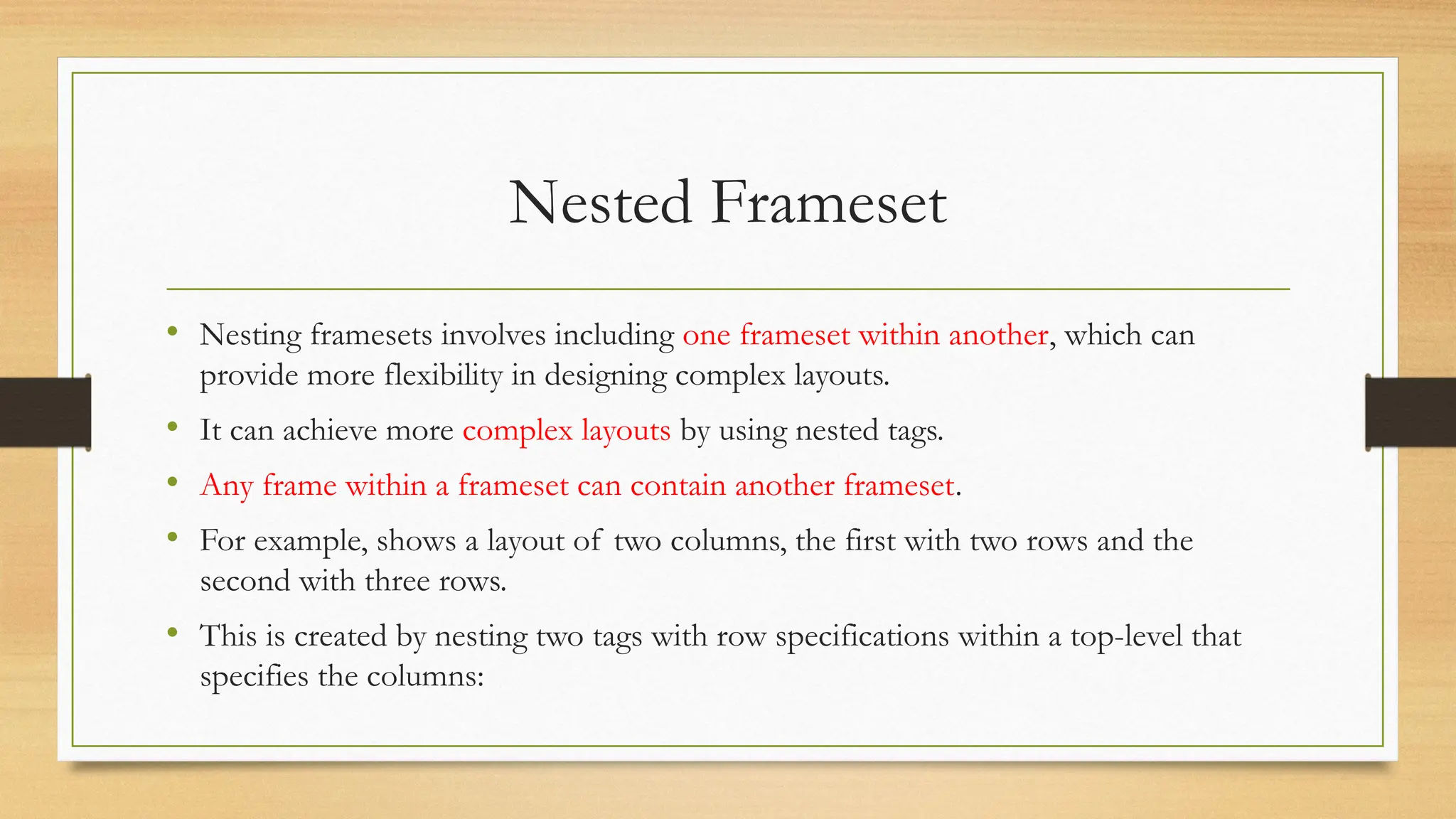 Nested Frameset

• Nesting framesets involves including one frameset within another, which can provide more flexibility in designing complex layouts.

• It can achieve more complex layouts by using nested tags.

• Any frame within a frameset can contain another frameset.

• For example, shows a layout of two columns, the first with two rows and the second with three rows.

• This is created by nesting two tags with row specifications within a top-level that specifies the columns: